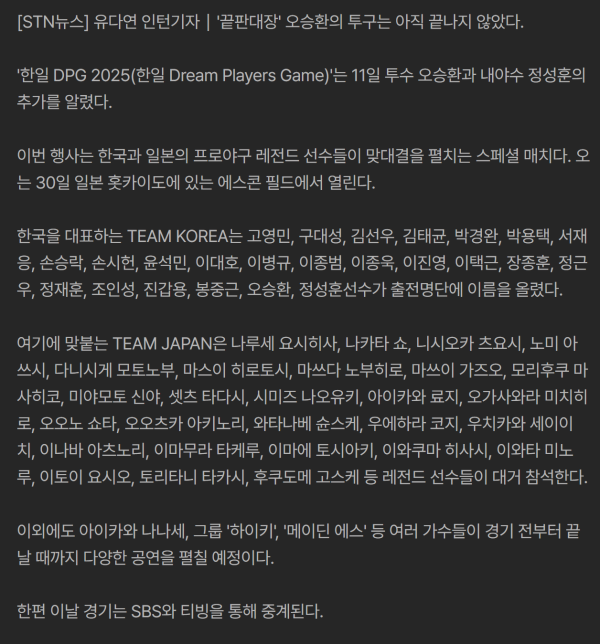 [STN뉴스] 유다연 인턴기자 | '끝판대장' 오승환의 투구는 아직 끝나지 않았다.

'한일 DPG 2025(한일 Dream Players Game)'는 11일 투수 오승환과 내야수 정성훈의 추가를 알렸다.

이번 행사는 한국과 일본의 프로야구 레전드 선수들이 맞대결을 펼치는 스페셜 매치다. 오는 30일 일본 홋카이도에 있는 에스콘 필드에서 열린다.

한국을 대표하는 TEAM KOREA는 고영민, 구대성, 김선우, 김태균, 박경완, 박용택, 서재응, 손승락, 손시헌, 윤석민, 이대호, 이병규, 이종범, 이종욱, 이진영, 이택근, 장종훈, 정근우, 정재훈, 조인성, 진갑용, 봉중근, 오승환, 정성훈선수가 출전명단에 이름을 올렸다.

여기에 맞붙는 TEAM JAPAN은 나루세 요시히사, 나카타 쇼, 니시오카 츠요시, 노미 아쓰시, 다니시게 모토노부, 마스이 히로토시, 마쓰다 노부히로, 마쓰이 가즈오, 모리후쿠 마사히코, 미야모토 신야, 셋츠 타다시, 시미즈 나오유키, 아이카와 료지, 오가사와라 미치히로, 오오노 쇼타, 오오츠카 아키노리, 와타나베 슌스케, 우에하라 코지, 우치카와 세이이치, 이나바 아츠노리, 이마무라 타케루, 이마에 토시아키, 이와쿠마 히사시, 이와타 미노루, 이토이 요시오, 토리타니 타카시, 후쿠도메 고스케 등 레전드 선수들이 대거 참석한다.

이외에도 아이카와 나나세, 그룹 '하이키', '메이딘 에스' 등 여러 가수들이 경기 전부터 끝날 때까지 다양한 공연을 펼칠 예정이다.

한편 이날 경기는 SBS와 티빙을 통해 중계된다.